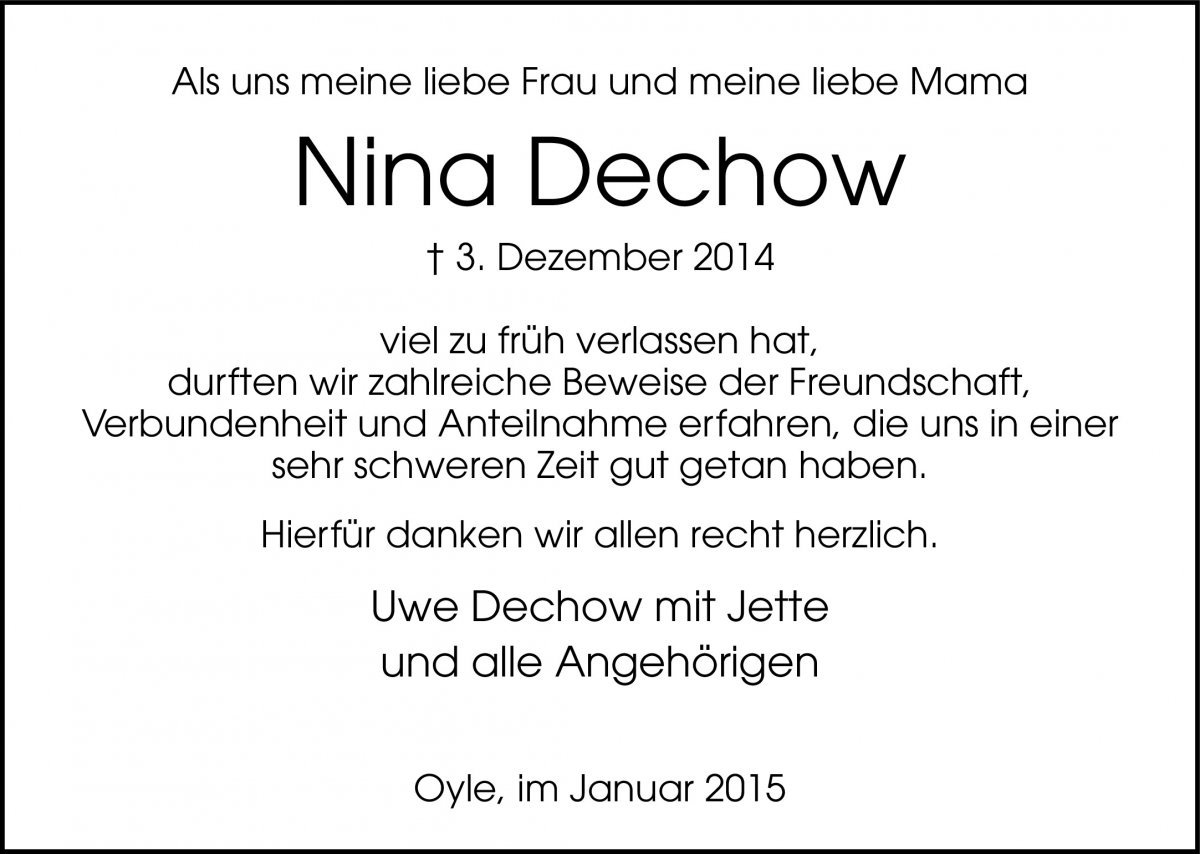 Als uns meine liebe Frau und meine liebe Mama

Nina Dechow

† 3. Dezember 2014

viel zu früh verlassen hat, durften wir zahlreiche Beweise der Freundschaft, Verbundenheit und Anteilnahme erfahren, die uns in einer sehr schweren Zeit gut getan haben.

Hierfür danken wir allen recht herzlich.

Uwe Dechow mit Jette
und alle Angehörigen

Oyle, im Januar 2015